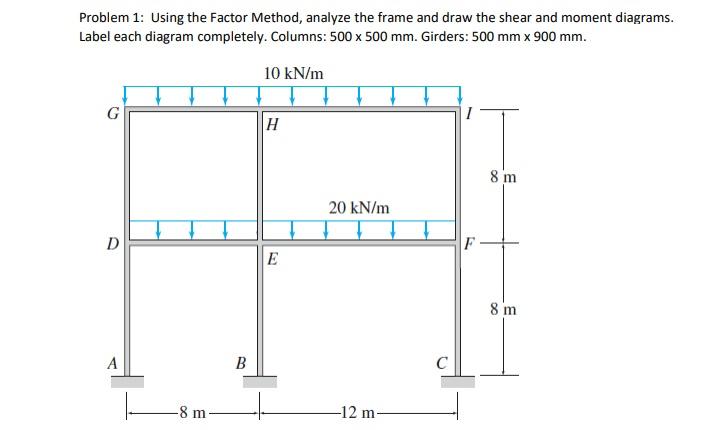 Problem 1: Using the Factor Method, analyze the frame and draw the shear and moment diagrams. Label each diagram completely. Columns: 500 x 500 mm. Girders: 500 mm x 900 mm.

10 kN/m

G

H

I

8 m

20 kN/m

D

E

F

8 m

A

B

C

8 m

12 m